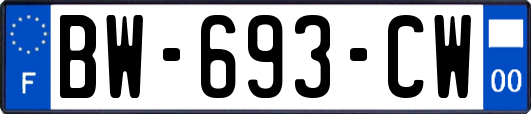 F
BW-693-CW
00